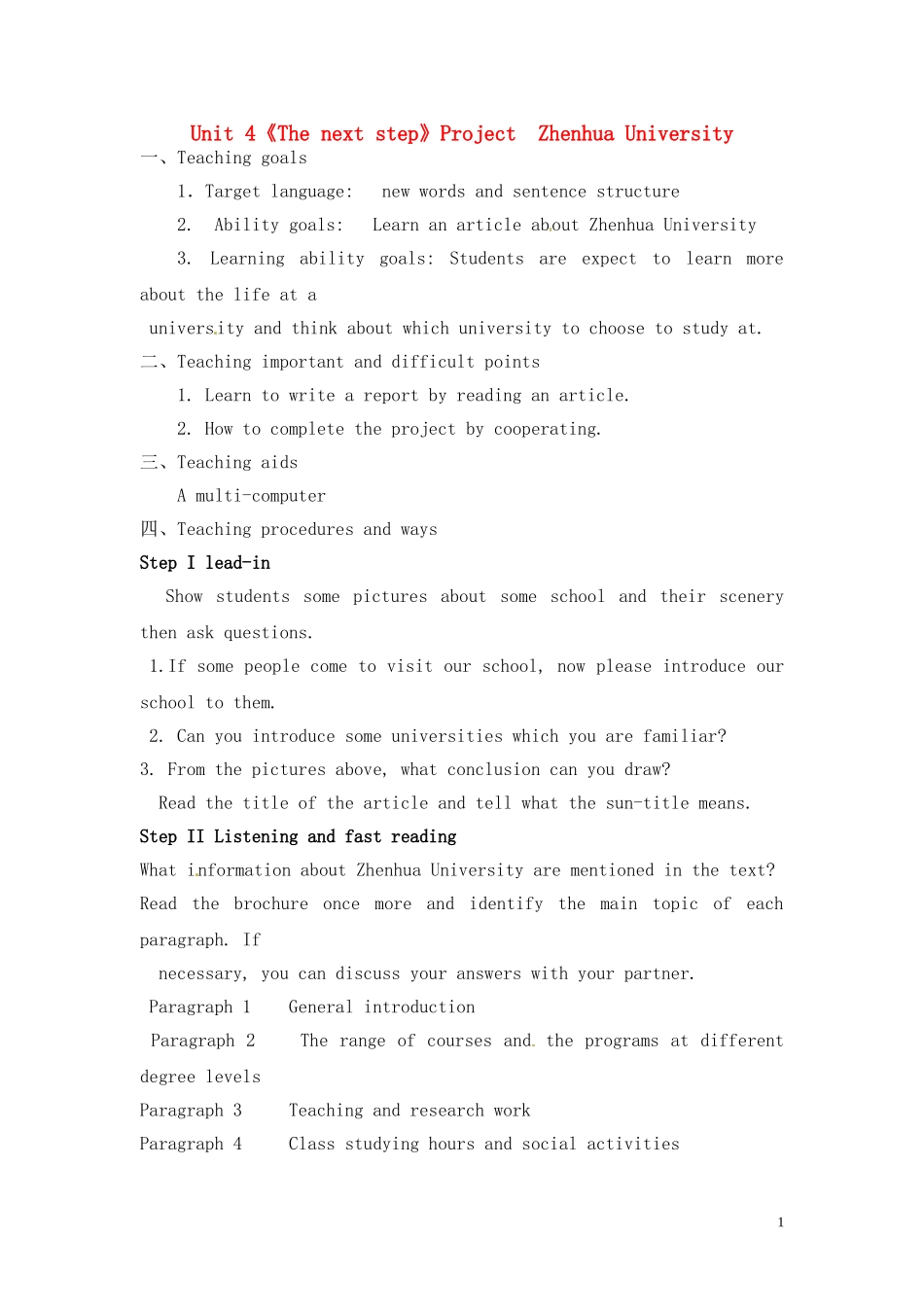 Unit 4《The next step》Project Zhenhua University

一、Teaching goals

1. Target language: new words and sentence structure

2. Ability goals: Learn an article about Zhenhua University

3. Learning ability goals: Students are expect to learn more about the life at a university and think about which university to choose to study at.

二、Teaching important and difficult points

1. Learn to write a report by reading an article.

2. How to complete the project by cooperating.

三、Teaching aids

A multi-computer

四、Teaching procedures and ways

Step I lead-in

Show students some pictures about some school and their scenery then ask questions.

1.If some people come to visit our school, now please introduce our school to them.

2. Can you introduce some universities which you are familiar?

3. From the pictures above, what conclusion can you draw?

Read the title of the article and tell what the sun-title means.

Step II Listening and fast reading

What information about Zhenhua University are mentioned in the text?

Read the brochure once more and identify the main topic of each paragraph. If necessary, you can discuss your answers with your partner.

Paragraph 1 General introduction

Paragraph 2 The range of courses and the programs at different degree levels

Paragraph 3 Teaching and research work

Paragraph 4 Class studying hours and social activities

1